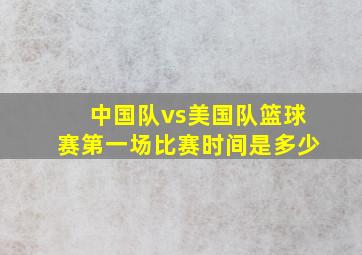 中国队vs美国队篮球赛第一场比赛时间是多少